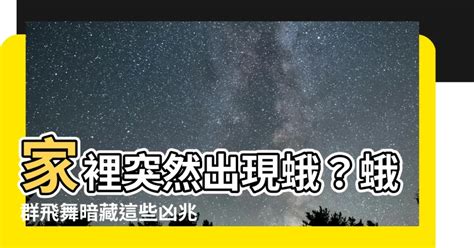 家裡突然出現蛾？蛾群飛舞暗藏這些凶兆